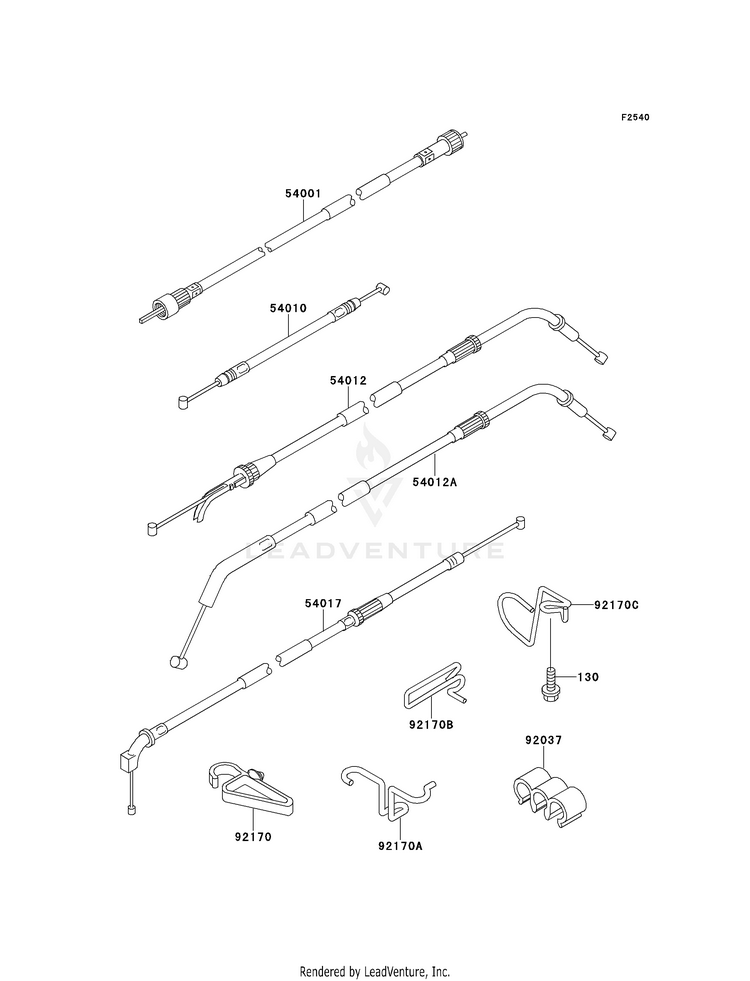 F2540

54001

54010

54012

54012A

LEADVENTURE

54017

92170C

130

92170B

92037

92170

92170A

Rendered by LeadVenture, Inc.